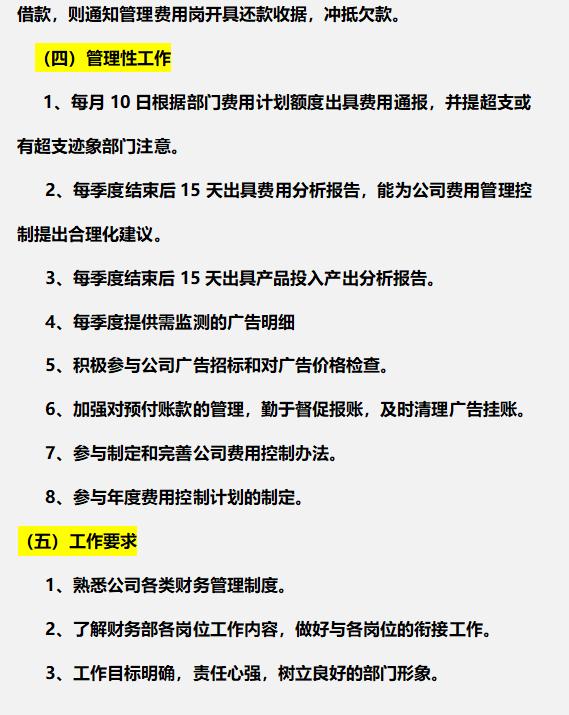 借款，则通知管理费用岗开具还款收据，冲抵欠款。

（四）管理性工作

1、每月 10 日根据部门费用计划额度出具费用通报，并提超支或有超支迹象部门注意。

2、每季度结束后 15 天出具费用分析报告，能为公司费用管理控制提出合理化建议。

3、每季度结束后 15 天出具产品投入产出分析报告。

4、每季度提供需监测的广告明细

5、积极参与公司广告招标和对广告价格检查。

6、加强对预付账款的管理，勤于督促报账，及时清理广告挂账。

7、参与制定和完善公司费用控制办法。

8、参与年度费用控制计划的制定。

（五）工作要求

1、熟悉公司各类财务管理制度。

2、了解财务部各岗位工作内容，做好与各岗位的衔接工作。

3、工作目标明确，责任心强，树立良好的部门形象。